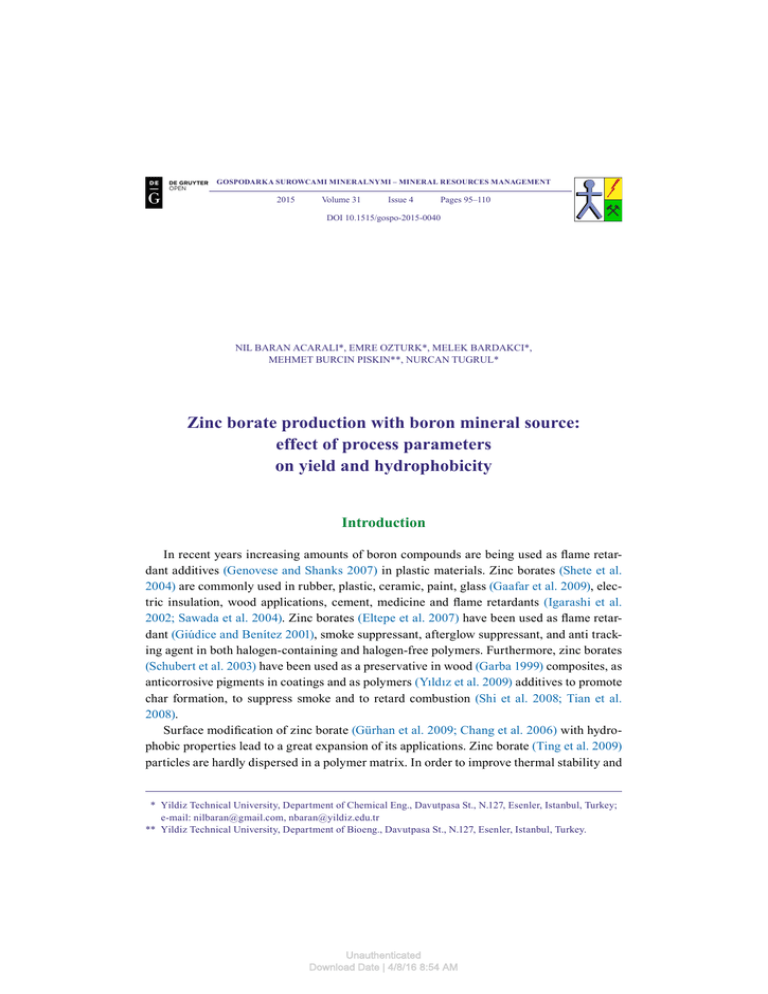 DE G DE GRUYTER OPEN

GOSPODARKA SUROWCAMI MINERALNYMI – MINERAL RESOURCES MANAGEMENT

2015 Volume 31 Issue 4 Pages 95–110

DOI 10.1515/gospo-2015-0040

NIL BARAN ACARALI*, EMRE OZTURK*, MELEK BARDAKCI*, MEHMET BURCIN PISKIN**, NURCAN TUGRUL*

Zinc borate production with boron mineral source: effect of process parameters on yield and hydrophobicity

Introduction

In recent years increasing amounts of boron compounds are being used as flame retardant additives (Genovese and Shanks 2007) in plastic materials. Zinc borates (Shete et al. 2004) are commonly used in rubber, plastic, ceramic, paint, glass (Gaafar et al. 2009), electric insulation, wood applications, cement, medicine and flame retardants (Igarashi et al. 2002; Sawada et al. 2004). Zinc borates (Eltepe et al. 2007) have been used as flame retardant (Giúdice and Benítez 2001), smoke suppressant, afterglow suppressant, and anti tracking agent in both halogen-containing and halogen-free polymers. Furthermore, zinc borates (Schubert et al. 2003) have been used as a preservative in wood (Garba 1999) composites, as anticorrosive pigments in coatings and as polymers (Yıldız et al. 2009) additives to promote char formation, to suppress smoke and to retard combustion (Shi et al. 2008; Tian et al. 2008).

Surface modification of zinc borate (Gürhan et al. 2009; Chang et al. 2006) with hydrophobic properties lead to a great expansion of its applications. Zinc borate (Ting et al. 2009) particles are hardly dispersed in a polymer matrix. In order to improve thermal stability and

* Yildiz Technical University, Department of Chemical Eng., Davutpasa St., N.127, Esenler, Istanbul, Turkey; e-mail: nilbaran@gmail.com, nbaran@yildiz.edu.tr
** Yildiz Technical University, Department of Bioeng., Davutpasa St., N.127, Esenler, Istanbul, Turkey.

Unauthenticated
Download Date | 4/8/16 8:54 AM